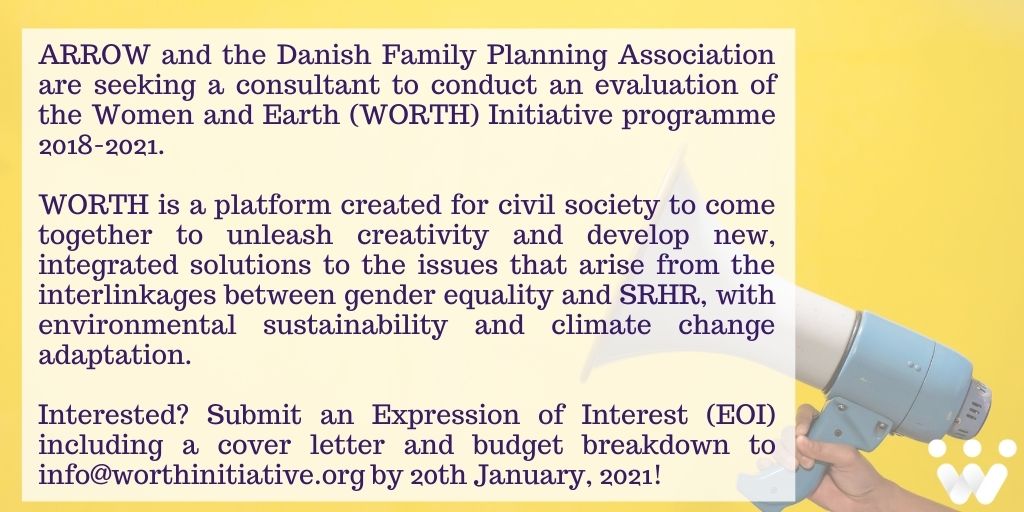 ARROW and the Danish Family Planning Association are seeking a consultant to conduct an evaluation of the Women and Earth (WORTH) Initiative programme 2018-2021.

WORTH is a platform created for civil society to come together to unleash creativity and develop new, integrated solutions to the issues that arise from the interlinkages between gender equality and SRHR, with environmental sustainability and climate change adaptation.

Interested? Submit an Expression of Interest (EOI) including a cover letter and budget breakdown to info@worthinitiative.org by 20th January, 2021!